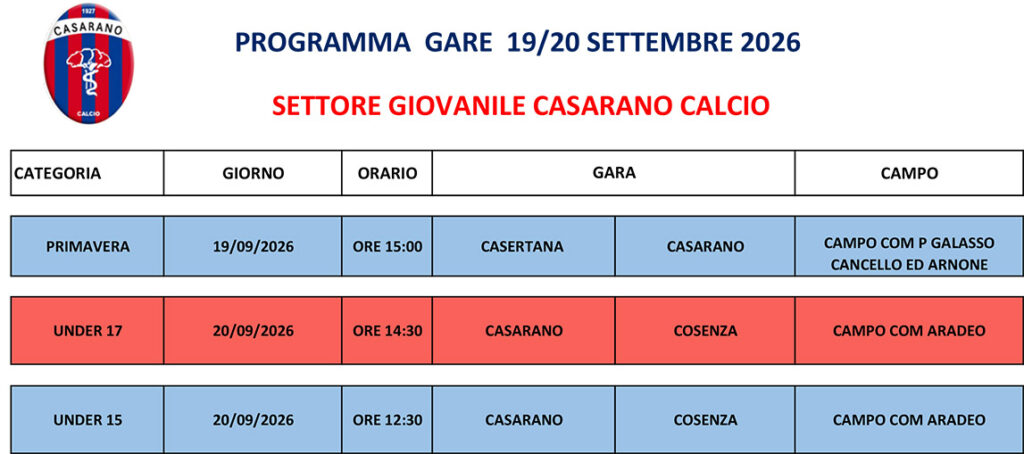 1927
CASARANO
CALCIO

PROGRAMMA GARE 19/20 SETTEMBRE 2026

SETTORE GIOVANILE CASARANO CALCIO

| CATEGORIA | GIORNO | ORARIO | GARA | | CAMPO |
|---|---|---|---|---|---|
| PRIMAVERA | 19/09/2026 | ORE 15:00 | CASERTANA | CASARANO | CAMPO COM P GALASSO CANCELLO ED ARNONE |
| UNDER 17 | 20/09/2026 | ORE 14:30 | CASARANO | COSENZA | CAMPO COM ARADEO |
| UNDER 15 | 20/09/2026 | ORE 12:30 | CASARANO | COSENZA | CAMPO COM ARADEO |